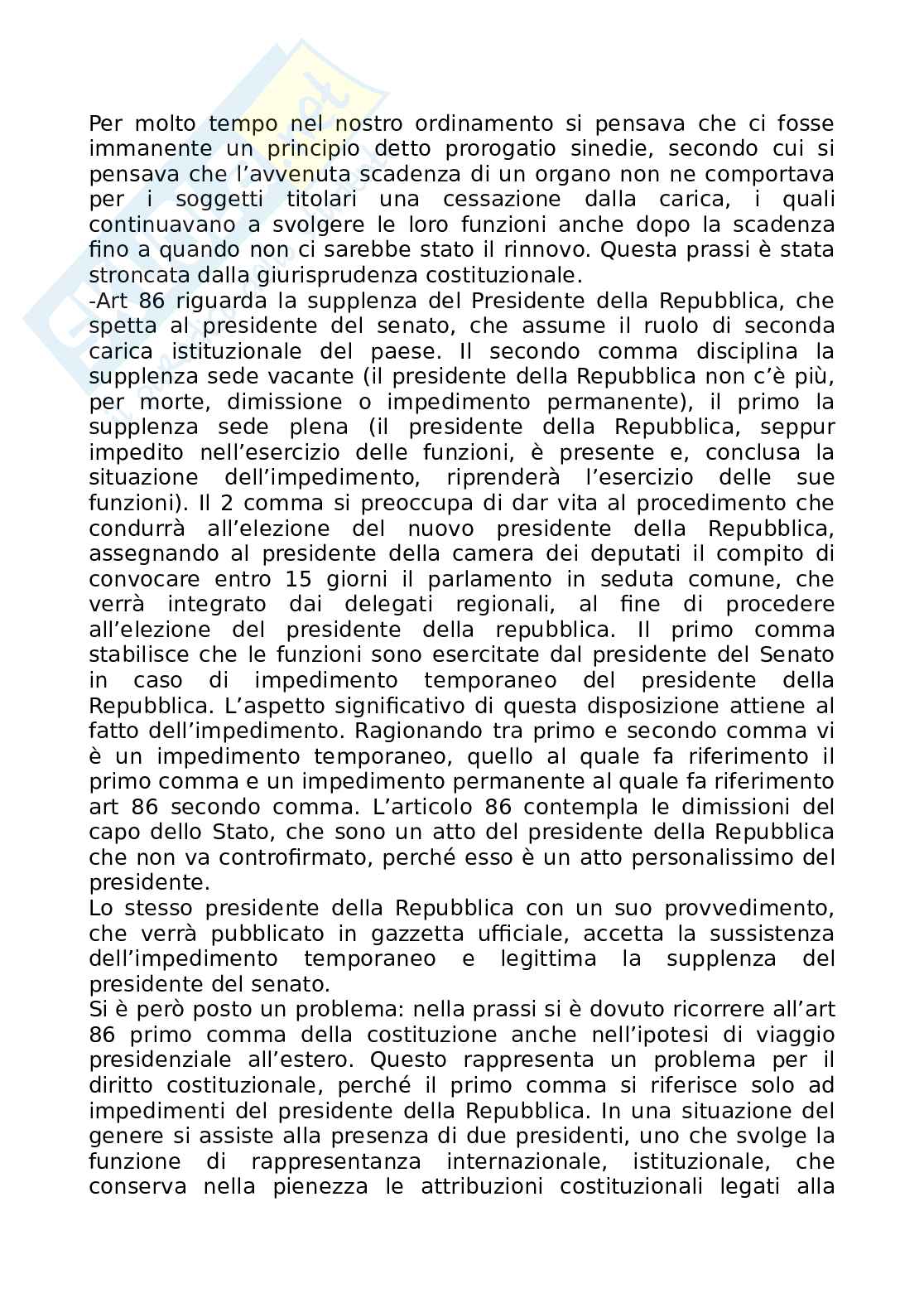 Per molto tempo nel nostro ordinamento si pensava che ci fosse immanente un principio detto prorogatio sinedie, secondo cui si pensava che l'avvenuta scadenza di un organo non ne comportava per i soggetti titolari una cessazione dalla carica, i quali continuavano a svolgere le loro funzioni anche dopo la scadenza fino a quando non ci sarebbe stato il rinnovo. Questa prassi è stata stroncata dalla giurisprudenza costituzionale.
-Art 86 riguarda la supplenza del Presidente della Repubblica, che spetta al presidente del senato, che assume il ruolo di seconda carica istituzionale del paese. Il secondo comma disciplina la supplenza sede vacante (il presidente della Repubblica non c'è più, per morte, dimissione o impedimento permanente), il primo la supplenza sede plena (il presidente della Repubblica, seppur impedito nell'esercizio delle funzioni, è presente e, conclusa la situazione dell'impedimento, riprenderà l'esercizio delle sue funzioni). Il 2 comma si preoccupa di dar vita al procedimento che condurrà all'elezione del nuovo presidente della Repubblica, assegnando al presidente della camera dei deputati il compito di convocare entro 15 giorni il parlamento in seduta comune, che verrà integrato dai delegati regionali, al fine di procedere all'elezione del presidente della repubblica. Il primo comma stabilisce che le funzioni sono esercitate dal presidente del Senato in caso di impedimento temporaneo del presidente della Repubblica. L'aspetto significativo di questa disposizione attiene al fatto dell'impedimento. Ragionando tra primo e secondo comma vi è un impedimento temporaneo, quello al quale fa riferimento il primo comma e un impedimento permanente al quale fa riferimento art 86 secondo comma. L'articolo 86 contempla le dimissioni del capo dello Stato, che sono un atto del presidente della Repubblica che non va controfirmato, perché esso è un atto personalissimo del presidente.
Lo stesso presidente della Repubblica con un suo provvedimento, che verrà pubblicato in gazzetta ufficiale, accetta la sussistenza dell'impedimento temporaneo e legittima la supplenza del presidente del senato.
Si è però posto un problema: nella prassi si è dovuto ricorrere all'art 86 primo comma della costituzione anche nell'ipotesi di viaggio presidenziale all'estero. Questo rappresenta un problema per il diritto costituzionale, perché il primo comma si riferisce solo ad impedimenti del presidente della Repubblica. In una situazione del genere si assiste alla presenza di due presidenti, uno che svolge la funzione di rappresentanza internazionale, istituzionale, che conserva nella pienezza le attribuzioni costituzionali legati alla